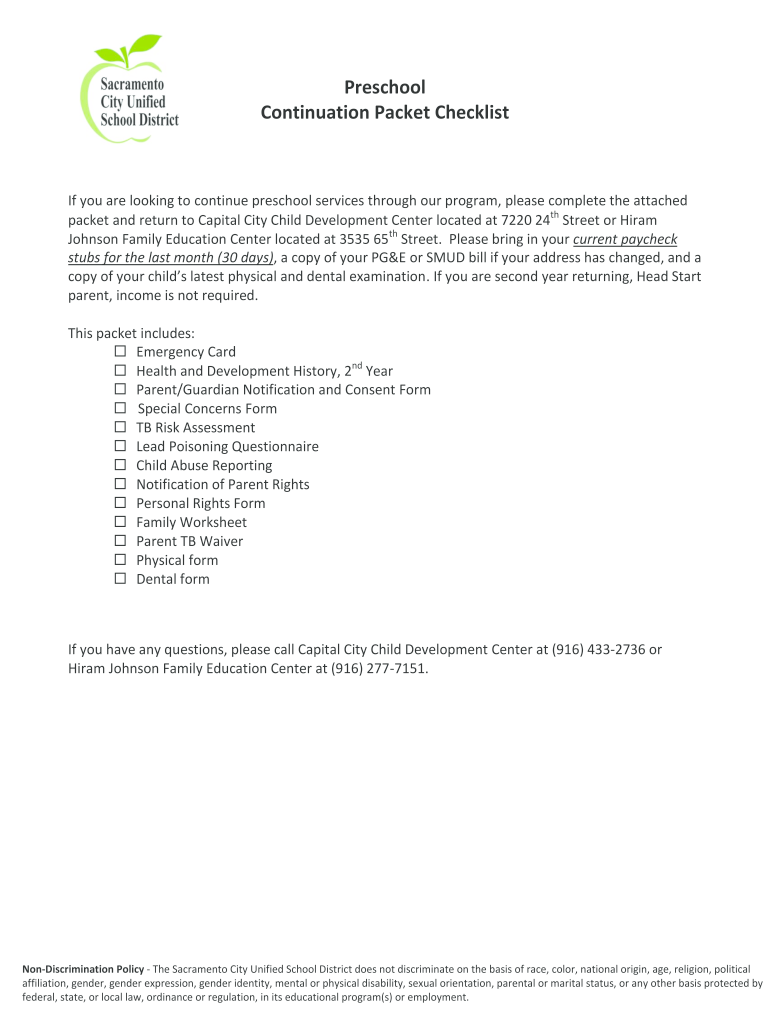 Sacramento City Unified School District

Preschool
Continuation Packet Checklist

If you are looking to continue preschool services through our program, please complete the attached packet and return to Capital City Child Development Center located at 7220 24$^{th}$ Street or Hiram Johnson Family Education Center located at 3535 65$^{th}$ Street. Please bring in your current paycheck stubs for the last month (30 days), a copy of your PG&E or SMUD bill if your address has changed, and a copy of your child's latest physical and dental examination. If you are second year returning, Head Start parent, income is not required.

This packet includes:
☐ Emergency Card
☐ Health and Development History, 2$^{nd}$ Year
☐ Parent/Guardian Notification and Consent Form
☐ Special Concerns Form
☐ TB Risk Assessment
☐ Lead Poisoning Questionnaire
☐ Child Abuse Reporting
☐ Notification of Parent Rights
☐ Personal Rights Form
☐ Family Worksheet
☐ Parent TB Waiver
☐ Physical form
☐ Dental form

If you have any questions, please call Capital City Child Development Center at (916) 433-2736 or Hiram Johnson Family Education Center at (916) 277-7151.

Non-Discrimination Policy - The Sacramento City Unified School District does not discriminate on the basis of race, color, national origin, age, religion, political affiliation, gender, gender expression, gender identity, mental or physical disability, sexual orientation, parental or marital status, or any other basis protected by federal, state, or local law, ordinance or regulation, in its educational program(s) or employment.